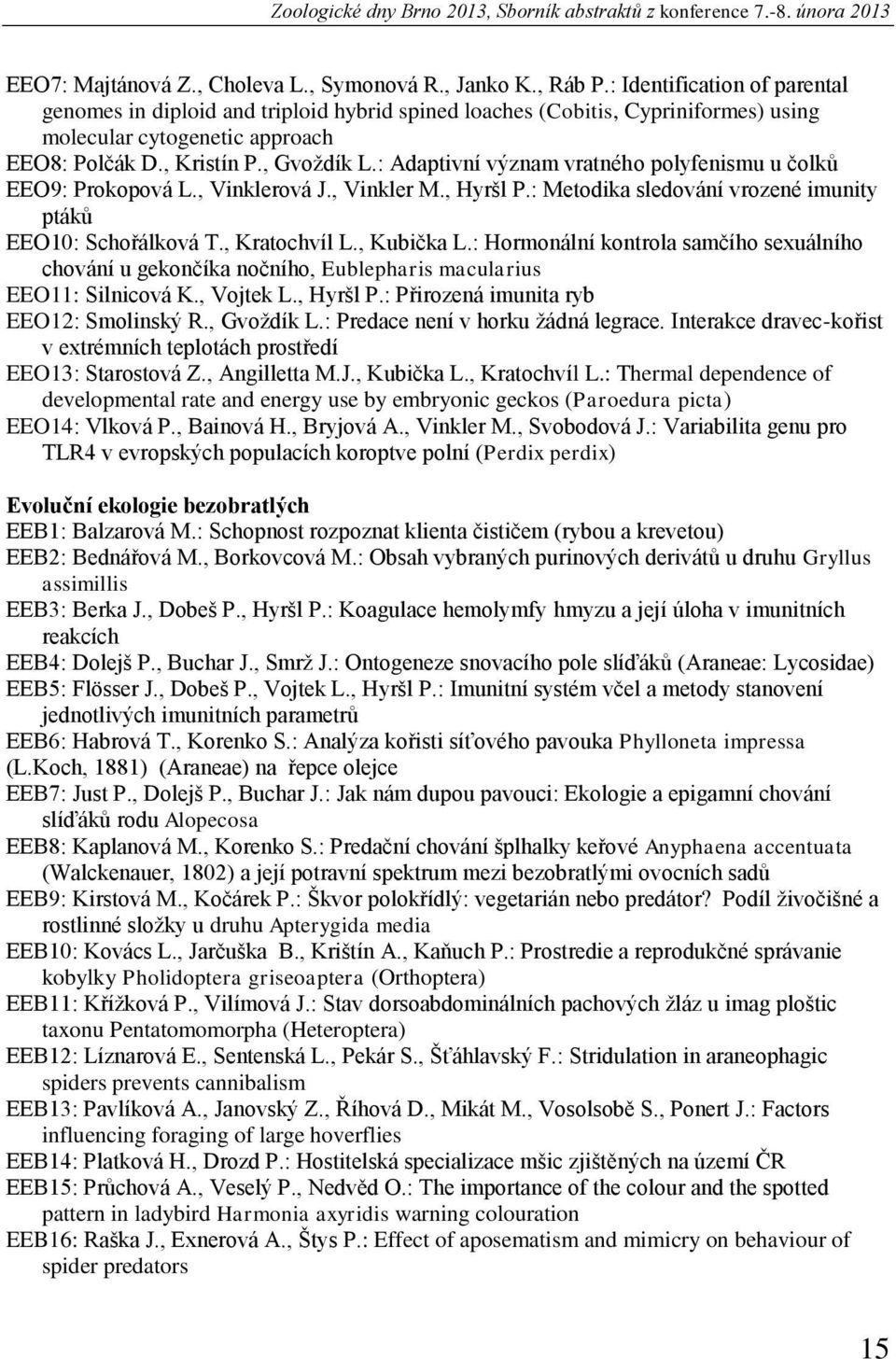 Zoologické dny Brno 2013, Sborník abstraktů z konference 7.-8. února 2013

EEO7: Majtánová Z., Choleva L., Symonová R., Janko K., Ráb P.: Identification of parental genomes in diploid and triploid hybrid spined loaches (Cobitis, Cypriniformes) using molecular cytogenetic approach
EEO8: Polčák D., Kristín P., Gvoždík L.: Adaptivní význam vratného polyfenismu u čolků
EEO9: Prokopová L., Vinklerová J., Vinkler M., Hyršl P.: Metodika sledování vrozené imunity ptáků
EEO10: Schořálková T., Kratochvíl L., Kubička L.: Hormonální kontrola samčího sexuálního chování u gekončíka nočního, Eublepharis macularius
EEO11: Silnicová K., Vojtek L., Hyršl P.: Přirozená imunita ryb
EEO12: Smolinský R., Gvoždík L.: Predace není v horku žádná legrace. Interakce dravec-kořist v extrémních teplotách prostředí
EEO13: Starostová Z., Angilletta M.J., Kubička L., Kratochvíl L.: Thermal dependence of developmental rate and energy use by embryonic geckos (Paroedura picta)
EEO14: Vlková P., Bainová H., Bryjová A., Vinkler M., Svobodová J.: Variabilita genu pro TLR4 v evropských populacích koroptve polní (Perdix perdix)

Evoluční ekologie bezobratlých
EEB1: Balzarová M.: Schopnost rozpoznat klienta čističem (rybou a krevetou)
EEB2: Bednářová M., Borkovcová M.: Obsah vybraných purinových derivátů u druhu Gryllus assimillis
EEB3: Berka J., Dobeš P., Hyršl P.: Koagulace hemolymfy hmyzu a její úloha v imunitních reakcích
EEB4: Dolejš P., Buchar J., Smrž J.: Ontogeneze snovacího pole slíďáků (Araneae: Lycosidae)
EEB5: Flösser J., Dobeš P., Vojtek L., Hyršl P.: Imunitní systém včel a metody stanovení jednotlivých imunitních parametrů
EEB6: Habrová T., Korenko S.: Analýza kořisti síťového pavouka Phylloneta impressa (L.Koch, 1881) (Araneae) na řepce olejce
EEB7: Just P., Dolejš P., Buchar J.: Jak nám dupou pavouci: Ekologie a epigamní chování slíďáků rodu Alopecosa
EEB8: Kaplanová M., Korenko S.: Predační chování šplhalky keřové Anyphaena accentuata (Walckenauer, 1802) a její potravní spektrum mezi bezobratlými ovocních sadů
EEB9: Kirstová M., Kočárek P.: Škvor polokřídlý: vegetarián nebo predátor? Podíl živočišné a rostlinné složky u druhu Apterygida media
EEB10: Kovács L., Jarčuška B., Krištín A., Kaňuch P.: Prostredie a reprodukčné správanie kobylky Pholidoptera griseoaptera (Orthoptera)
EEB11: Křížková P., Vilímová J.: Stav dorsoabdominálních pachových žláz u imag ploštic taxonu Pentatomomorpha (Heteroptera)
EEB12: Líznarová E., Sentenská L., Pekár S., Šťáhlavský F.: Stridulation in araneophagic spiders prevents cannibalism
EEB13: Pavlíková A., Janovský Z., Říhová D., Mikát M., Vosolsobě S., Ponert J.: Factors influencing foraging of large hoverflies
EEB14: Platková H., Drozd P.: Hostitelská specializace mšic zjištěných na území ČR
EEB15: Průchová A., Veselý P., Nedvěd O.: The importance of the colour and the spotted pattern in ladybird Harmonia axyridis warning colouration
EEB16: Raška J., Exnerová A., Štys P.: Effect of aposematism and mimicry on behaviour of spider predators

15